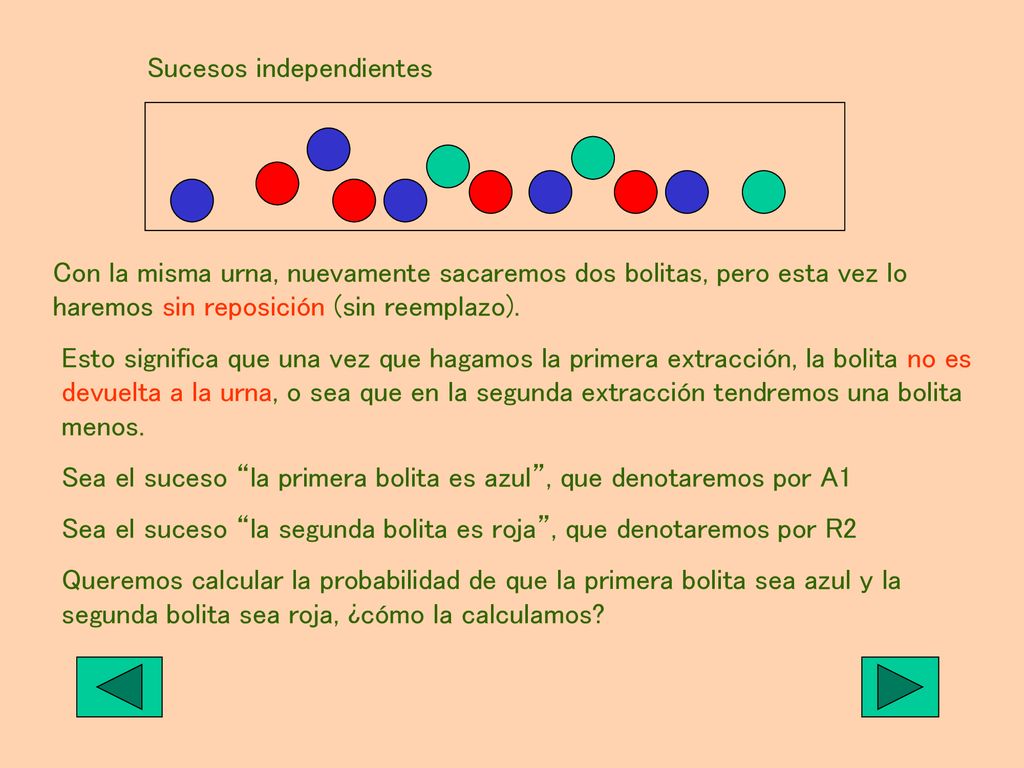 Sucesos independientes

Con la misma urna, nuevamente sacaremos dos bolitas, pero esta vez lo haremos sin reposición (sin reemplazo).

Esto significa que una vez que hagamos la primera extracción, la bolita no es devuelta a la urna, o sea que en la segunda extracción tendremos una bolita menos.

Sea el suceso “la primera bolita es azul”, que denotaremos por A1

Sea el suceso “la segunda bolita es roja”, que denotaremos por R2

Queremos calcular la probabilidad de que la primera bolita sea azul y la segunda bolita sea roja, ¿cómo la calculamos?